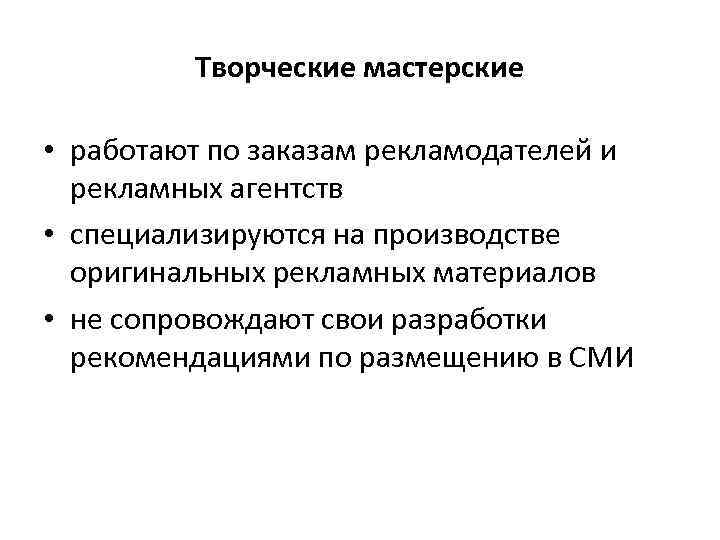 Творческие мастерские

• работают по заказам рекламодателей и рекламных агентств
• специализируются на производстве оригинальных рекламных материалов
• не сопровождают свои разработки рекомендациями по размещению в СМИ